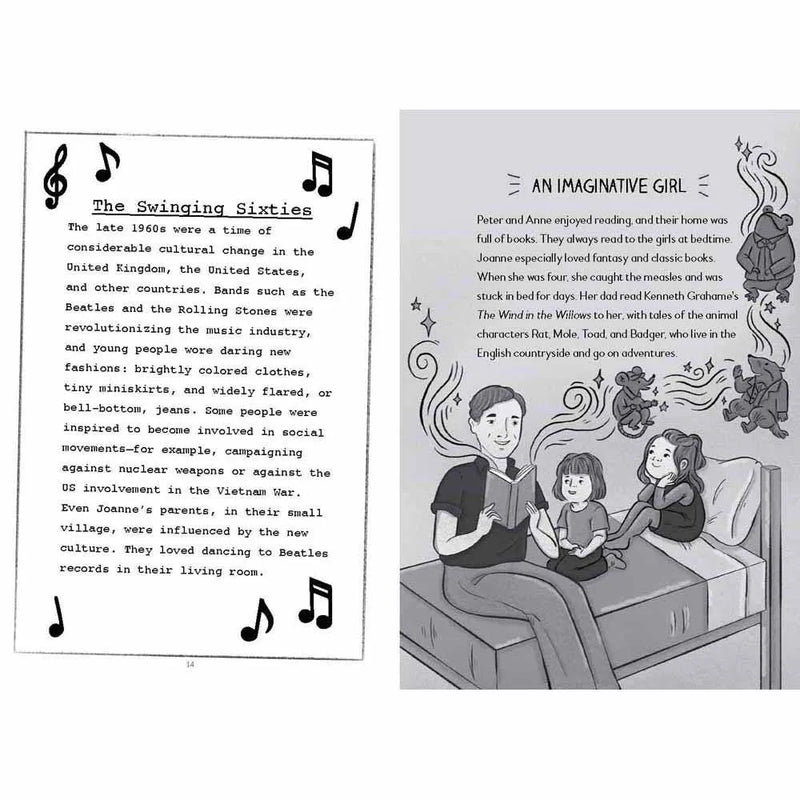 The Swinging Sixties

The late 1960s were a time of considerable cultural change in the United Kingdom, the United States, and other countries. Bands such as the Beatles and the Rolling Stones were revolutionizing the music industry, and young people wore daring new fashions: brightly colored clothes, tiny miniskirts, and widely flared, or bell-bottom, jeans. Some people were inspired to become involved in social movements—for example, campaigning against nuclear weapons or against the US involvement in the Vietnam War. Even Joanne's parents, in their small village, were influenced by the new culture. They loved dancing to Beatles records in their living room.

14

AN IMAGINATIVE GIRL

Peter and Anne enjoyed reading, and their home was full of books. They always read to the girls at bedtime. Joanne especially loved fantasy and classic books. When she was four, she caught the measles and was stuck in bed for days. Her dad read Kenneth Grahame's The Wind in the Willows to her, with tales of the animal characters Rat, Mole, Toad, and Badger, who live in the English countryside and go on adventures.